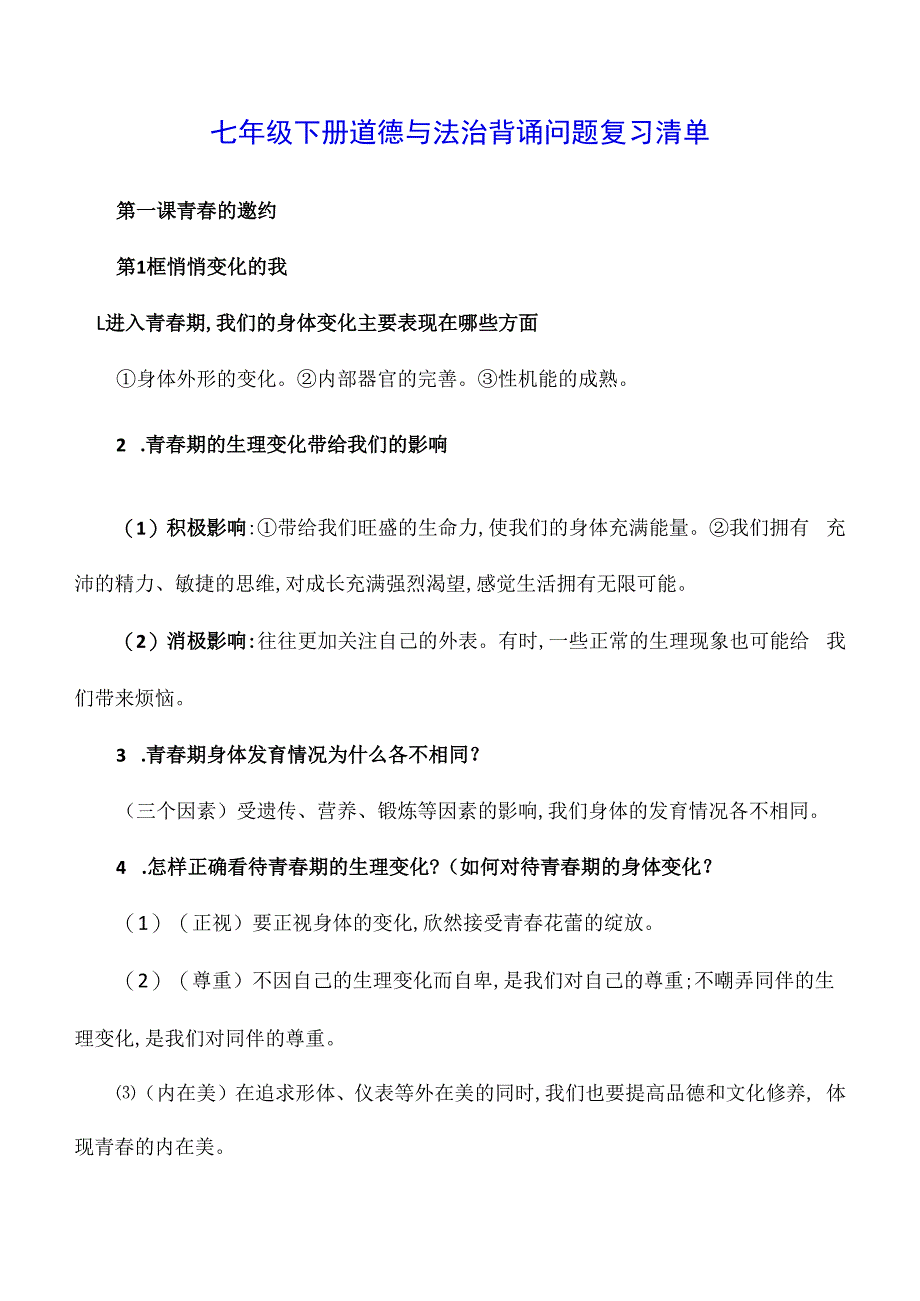 七年级下册道德与法治背诵问题复习清单

第一课青春的邀约

第1框悄悄变化的我

L进入青春期,我们的身体变化主要表现在哪些方面

①身体外形的变化。②内部器官的完善。③性机能的成熟。

2 .青春期的生理变化带给我们的影响

（1）积极影响:①带给我们旺盛的生命力,使我们的身体充满能量。②我们拥有 充沛的精力、敏捷的思维,对成长充满强烈渴望,感觉生活拥有无限可能。

（2）消极影响:往往更加关注自己的外表。有时,一些正常的生理现象也可能给 我们带来烦恼。

3 .青春期身体发育情况为什么各不相同?

（三个因素）受遗传、营养、锻炼等因素的影响,我们身体的发育情况各不相同。

4 .怎样正确看待青春期的生理变化?（如何对待青春期的身体变化?

（1）（正视）要正视身体的变化,欣然接受青春花蕾的绽放。

（2）（尊重）不因自己的生理变化而自卑,是我们对自己的尊重;不嘲弄同伴的生理变化,是我们对同伴的尊重。

⑶（内在美）在追求形体、仪表等外在美的同时,我们也要提高品德和文化修养, 体现青春的内在美。